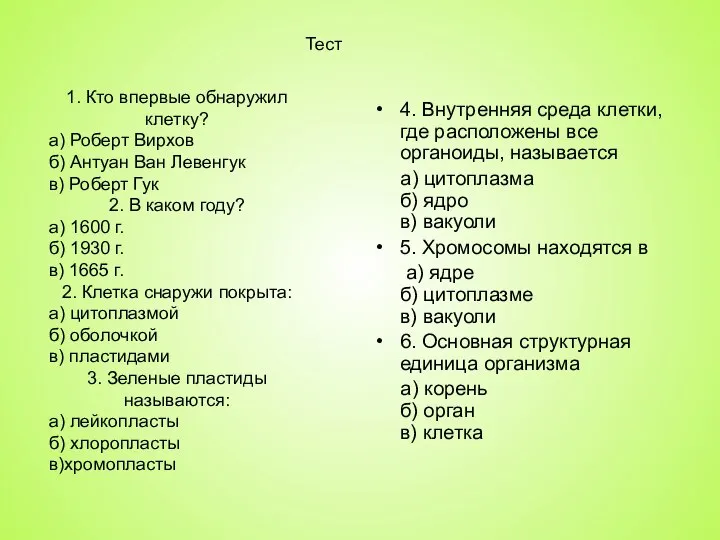 Тест

1. Кто впервые обнаружил клетку?
а) Роберт Вирхов
б) Антуан Ван Левенгук
в) Роберт Гук
2. В каком году?
а) 1600 г.
б) 1930 г.
в) 1665 г.
2. Клетка снаружи покрыта:
а) цитоплазмой
б) оболочкой
в) пластидами
3. Зеленые пластиды называются:
а) лейкопласты
б) хлоропласты
в)хромопласты

• 4. Внутренняя среда клетки, где расположены все органоиды, называется
а) цитоплазма
б) ядро
в) вакуоли
• 5. Хромосомы находятся в
а) ядре
б) цитоплазме
в) вакуоли
• 6. Основная структурная единица организма
а) корень
б) орган
в) клетка